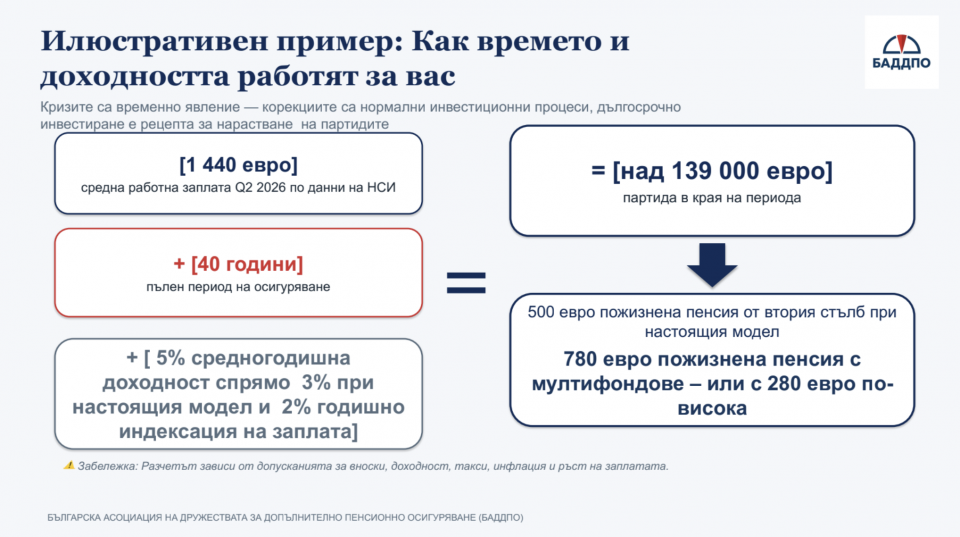 Илюстративен пример: Как времето и доходността работят за вас

БАДДПО

Кризите са временно явление — корекциите са нормални инвестиционни процеси, дългосрочно инвестиране е рецепта за нарастване на партидите

[1 440 евро]
средна работна заплата Q2 2026 по данни на НСИ

+ [40 години]
пълен период на осигуряване

+ [ 5% средногодишна доходност спрямо 3% при настоящия модел и 2% годишно индексация на заплата]

=

= [над 139 000 евро]
партида в края на периода

500 евро пожизнена пенсия от втория стълб при настоящия модел

780 евро пожизнена пенсия с мултифондове – или с 280 евро по-висока

Забележка: Разчетът зависи от допусканията за вноски, доходност, такси, инфлация и ръст на заплатата.

БЪЛГАРСКА АСОЦИАЦИЯ НА ДРУЖЕСТВАТА ЗА ДОПЪЛНИТЕЛНО ПЕНСИОННО ОСИГУРЯВАНЕ (БАДДПО)